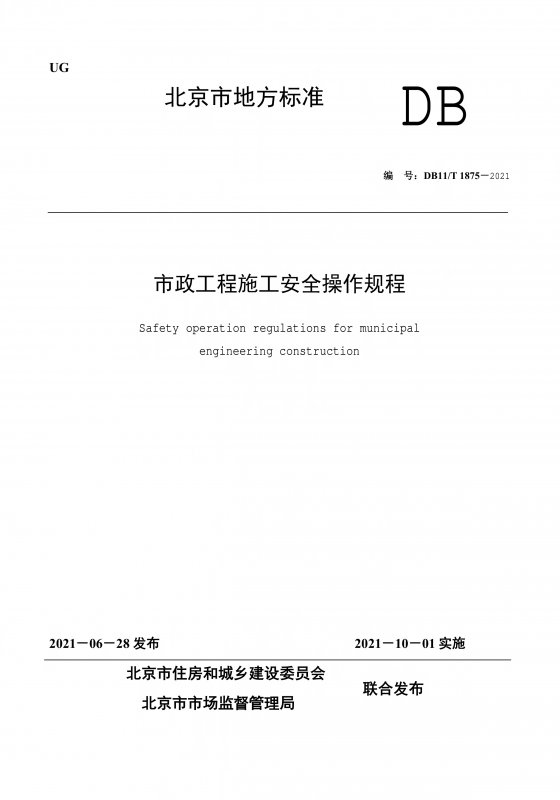 UG

北京市地方标准 DB

编 号：DB11/T 1875－2021

市政工程施工安全操作规程

Safety operation regulations for municipal engineering construction

2021－06－28 发布

2021－10－01 实施

北京市住房和城乡建设委员会
北京市市场监督管理局

联合发布